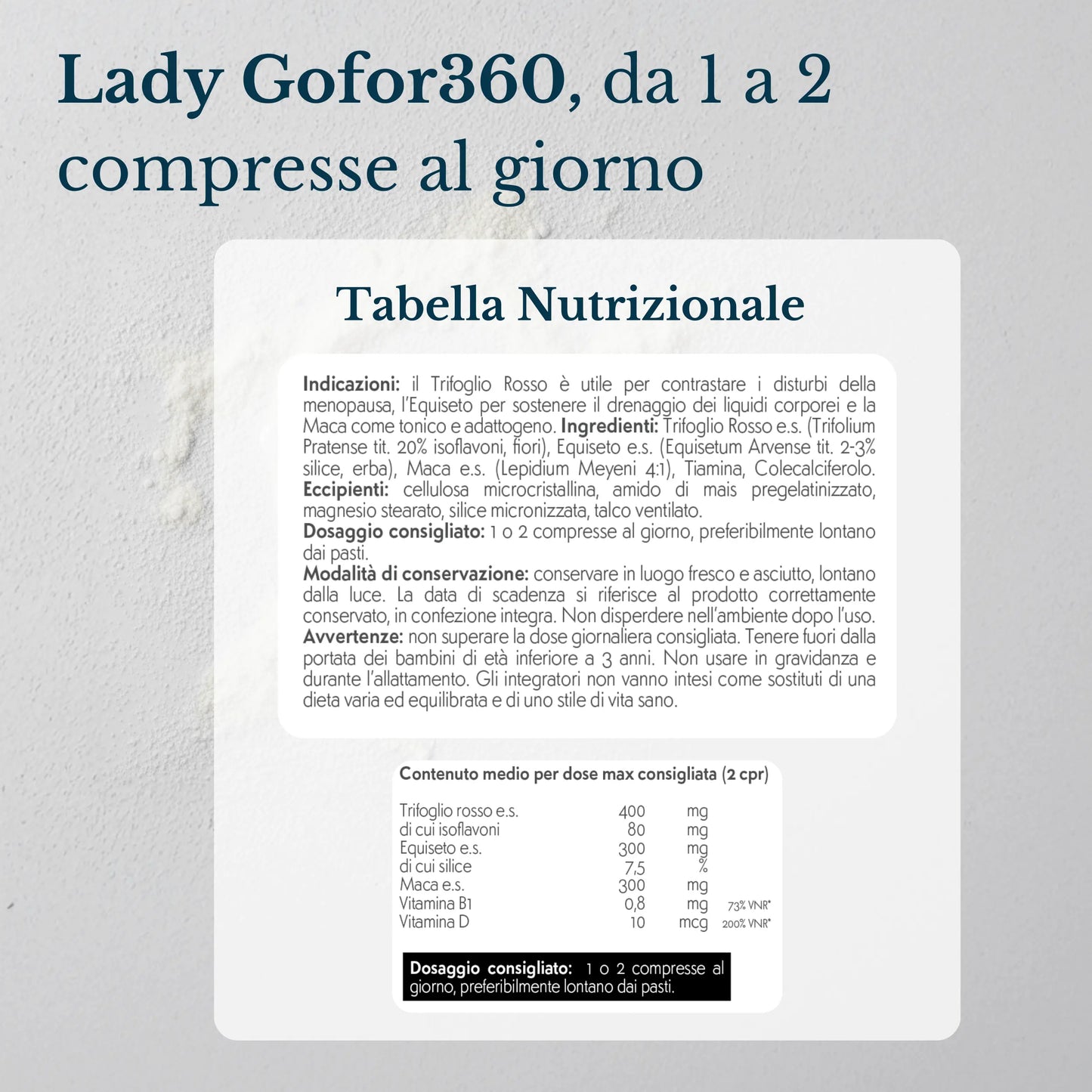 Lady Gofor360, da 1 a 2 compresse al giorno

Tabella Nutrizionale

Indicazioni: il Trifoglio Rosso è utile per contrastare i disturbi della menopausa, l'Equiseto per sostenere il drenaggio dei liquidi corporei e la Maca come tonico e adattogeno. Ingredienti: Trifoglio Rosso e.s. (Trifolium Pratense tit. 20% isoflavoni, fiori), Equiseto e.s. (Equisetum Arvense tit. 2-3% silice, erba), Maca e.s. (Lepidium Meyeni 4:1), Tiamina, Colecalciferolo. Eccipienti: cellulosa microcristallina, amido di mais pregelatinizzato, magnesio stearato, silice micronizzata, talco ventilato.
Dosaggio consigliato: 1 o 2 compresse al giorno, preferibilmente lontano dai pasti.
Modalità di conservazione: conservare in luogo fresco e asciutto, lontano dalla luce. La data di scadenza si riferisce al prodotto correttamente conservato, in confezione integra. Non disperdere nell'ambiente dopo l'uso.
Avvertenze: non superare la dose giornaliera consigliata. Tenere fuori dalla portata dei bambini di età inferiore a 3 anni. Non usare in gravidanza e durante l'allattamento. Gli integratori non vanno intesi come sostituti di una dieta varia ed equilibrata e di uno stile di vita sano.

Contenuto medio per dose max consigliata (2 cpr)

| | | | |
|---|---|---|---|
| Trifoglio rosso e.s. | 400 | mg | |
| di cui isoflavoni | 80 | mg | |
| Equiseto e.s. | 300 | mg | |
| di cui silice | 7,5 | % | |
| Maca e.s. | 300 | mg | |
| Vitamina B1 | 0,8 | mg | 73% VNR* |
| Vitamina D | 10 | mcg | 200% VNR* |

Dosaggio consigliato: 1 o 2 compresse al giorno, preferibilmente lontano dai pasti.